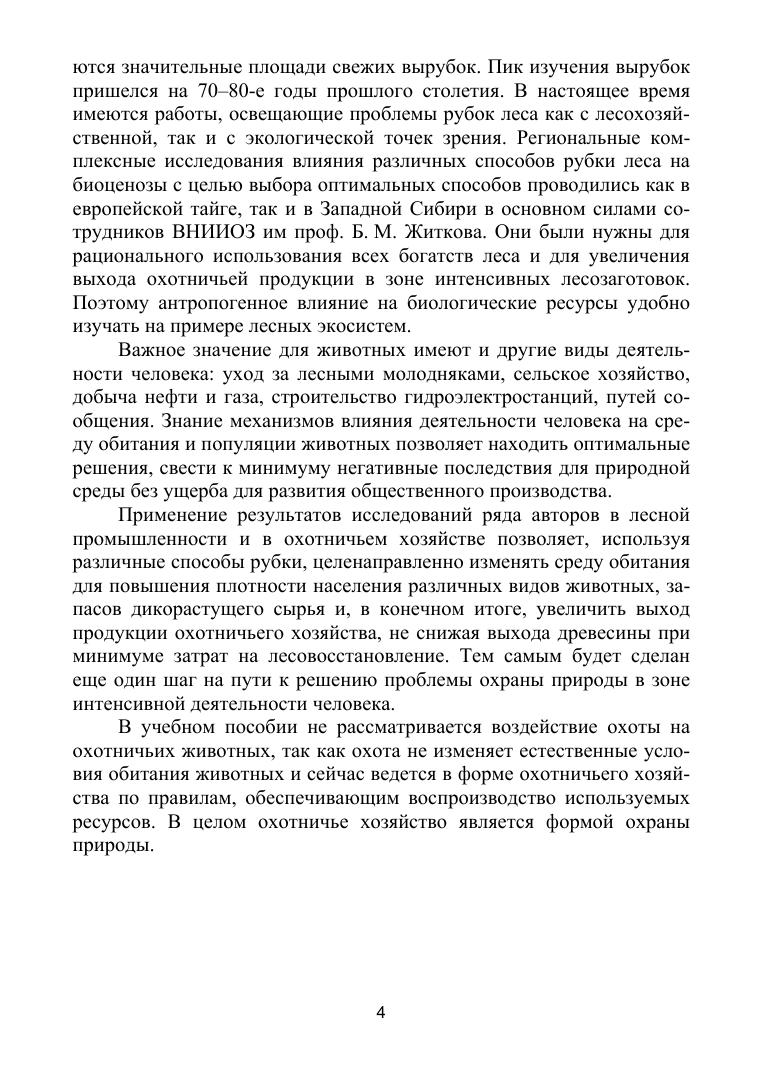 ются значительные площади свежих вырубок. Пик изучения вырубок пришелся на 70–80-е годы прошлого столетия. В настоящее время имеются работы, освещающие проблемы рубок леса как с лесохозяйственной, так и с экологической точек зрения. Региональные комплексные исследования влияния различных способов рубки леса на биоценозы с целью выбора оптимальных способов проводились как в европейской тайге, так и в Западной Сибири в основном силами сотрудников ВНИИОЗ им проф. Б. М. Житкова. Они были нужны для рационального использования всех богатств леса и для увеличения выхода охотничьей продукции в зоне интенсивных лесозаготовок. Поэтому антропогенное влияние на биологические ресурсы удобно изучать на примере лесных экосистем.

Важное значение для животных имеют и другие виды деятельности человека: уход за лесными молодняками, сельское хозяйство, добыча нефти и газа, строительство гидроэлектростанций, путей сообщения. Знание механизмов влияния деятельности человека на среду обитания и популяции животных позволяет находить оптимальные решения, свести к минимуму негативные последствия для природной среды без ущерба для развития общественного производства.

Применение результатов исследований ряда авторов в лесной промышленности и в охотничьем хозяйстве позволяет, используя различные способы рубки, целенаправленно изменять среду обитания для повышения плотности населения различных видов животных, запасов дикорастущего сырья и, в конечном итоге, увеличить выход продукции охотничьего хозяйства, не снижая выхода древесины при минимуме затрат на лесовосстановление. Тем самым будет сделан еще один шаг на пути к решению проблемы охраны природы в зоне интенсивной деятельности человека.

В учебном пособии не рассматривается воздействие охоты на охотничьих животных, так как охота не изменяет естественные условия обитания животных и сейчас ведется в форме охотничьего хозяйства по правилам, обеспечивающим воспроизводство используемых ресурсов. В целом охотничье хозяйство является формой охраны природы.

4